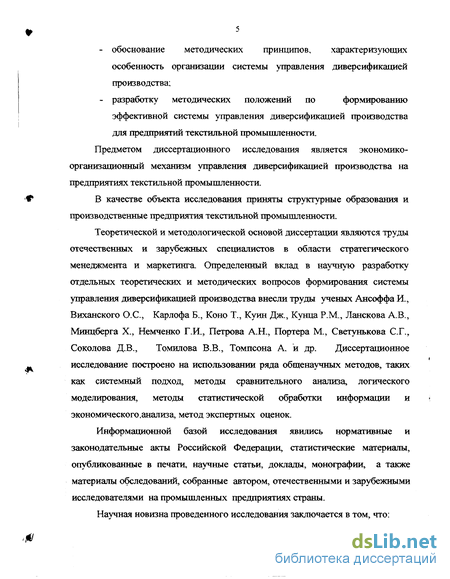 5

- обоснование методических принципов, характеризующих особенность организации системы управления диверсификацией производства;
- разработку методических положений по формированию эффективной системы управления диверсификацией производства для предприятий текстильной промышленности.

Предметом диссертационного исследования является экономико-организационный механизм управления диверсификацией производства на предприятиях текстильной промышленности.

В качестве объекта исследования приняты структурные образования и производственные предприятия текстильной промышленности.

Теоретической и методологической основой диссертации являются труды отечественных и зарубежных специалистов в области стратегического менеджмента и маркетинга. Определенный вклад в научную разработку отдельных теоретических и методических вопросов формирования системы управления диверсификацией производства внесли труды ученых Ансоффа И., Виханского О.С., Карлофа Б., Коно Т., Куин Дж., Кунца Р.М., Ланскова А.В., Минцберга Х., Немченко Г.И., Петрова А.Н., Портера М., Светунькова С.Г., Соколова Д.В., Томилова В.В., Томпсона А. и др. Диссертационное исследование построено на использовании ряда общенаучных методов, таких как системный подход, методы сравнительного анализа, логического моделирования, методы статистической обработки информации и экономического анализа, метод экспертных оценок.

Информационной базой исследования явились нормативные и законодательные акты Российской Федерации, статистические материалы, опубликованные в печати, научные статьи, доклады, монографии, а также материалы обследований, собранные автором, отечественными и зарубежными исследователями на промышленных предприятиях страны.

Научная новизна проведенного исследования заключается в том, что:

dsLib.net
библиотека диссертаций